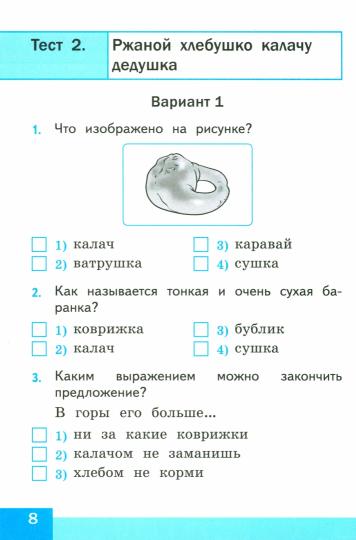 Тест 2. Ржаной хлебушко калачу дедушка

Вариант 1

1. Что изображено на рисунке?

1) калач
2) ватрушка
3) каравай
4) сушка

2. Как называется тонкая и очень сухая баранка?

1) коврижка
2) калач
3) бублик
4) сушка

3. Каким выражением можно закончить предложение?

В горы его больше...

1) ни за какие коврижки
2) калачом не заманишь
3) хлебом не корми

8